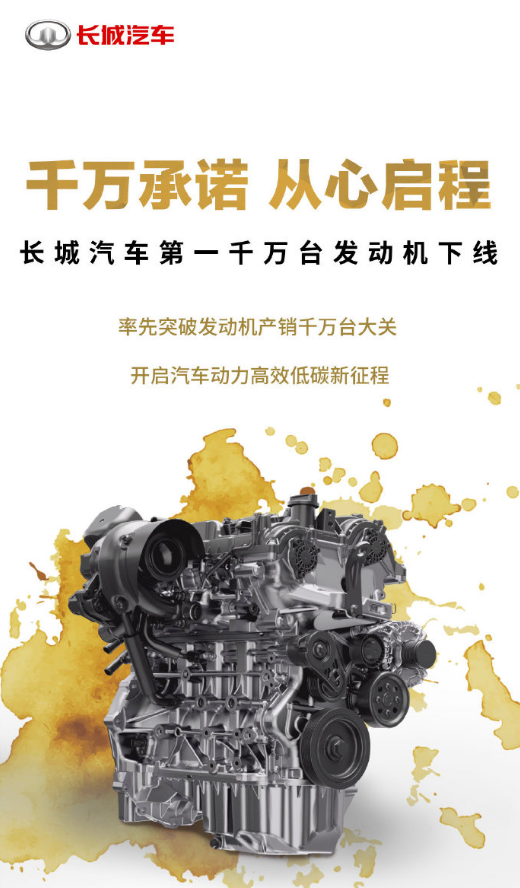 长城汽车

千万承诺 从心启程

长城汽车第一千万台发动机下线

率先突破发动机产销千万台大关

开启汽车动力高效低碳新征程